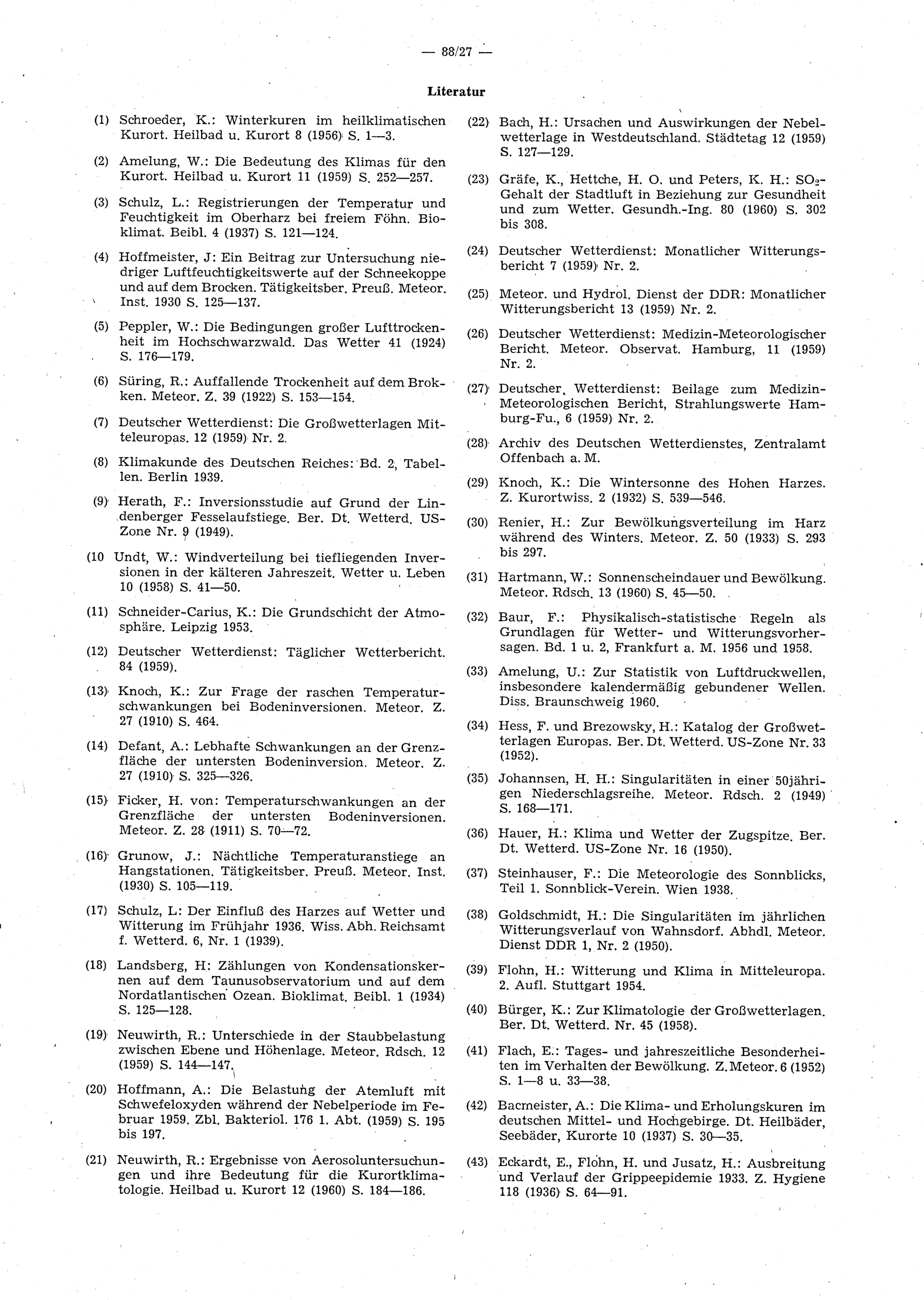 — 88/27 —

Literatur

(1) Schroeder, K.: Winterkuren im heilklimatischen Kurort. Heilbad u. Kurort 8 (1956) S. 1—3.

(2) Amelung, W.: Die Bedeutung des Klimas für den Kurort. Heilbad u. Kurort 11 (1959) S. 252—257.

(3) Schulz, L.: Registrierungen der Temperatur und Feuchtigkeit im Oberharz bei freiem Föhn. Bioklimat. Beibl. 4 (1937) S. 121—124.

(4) Hoffmeister, J: Ein Beitrag zur Untersuchung niedriger Luftfeuchtigkeitswerte auf der Schneekoppe und auf dem Brocken. Tätigkeitsber. Preuß. Meteor. Inst. 1930 S. 125—137.

(5) Peppler, W.: Die Bedingungen großer Lufttrockenheit im Hochschwarzwald. Das Wetter 41 (1924) S. 176—179.

(6) Süring, R.: Auffallende Trockenheit auf dem Brokken. Meteor. Z. 39 (1922) S. 153—154.

(7) Deutscher Wetterdienst: Die Großwetterlagen Mitteleuropas. 12 (1959) Nr. 2.

(8) Klimakunde des Deutschen Reiches: Bd. 2, Tabellen. Berlin 1939.

(9) Herath, F.: Inversionsstudie auf Grund der Lindenberger Fesselaufstiege. Ber. Dt. Wetterd. US-Zone Nr. 9 (1949).

(10 Undt, W.: Windverteilung bei tiefliegenden Inversionen in der kälteren Jahreszeit. Wetter u. Leben 10 (1958) S. 41—50.

(11) Schneider-Carius, K.: Die Grundschicht der Atmosphäre. Leipzig 1953.

(12) Deutscher Wetterdienst: Täglicher Wetterbericht. 84 (1959).

(13) Knoch, K.: Zur Frage der raschen Temperaturschwankungen bei Bodeninversionen. Meteor. Z. 27 (1910) S. 464.

(14) Defant, A.: Lebhafte Schwankungen an der Grenzfläche der untersten Bodeninversion. Meteor. Z. 27 (1910) S. 325—326.

(15) Ficker, H. von: Temperaturschwankungen an der Grenzfläche der untersten Bodeninversionen. Meteor. Z. 28 (1911) S. 70—72.

(16) Grunow, J.: Nächtliche Temperaturanstiege an Hangstationen. Tätigkeitsber. Preuß. Meteor. Inst. (1930) S. 105—119.

(17) Schulz, L: Der Einfluß des Harzes auf Wetter und Witterung im Frühjahr 1936. Wiss. Abh. Reichsamt f. Wetterd. 6, Nr. 1 (1939).

(18) Landsberg, H: Zählungen von Kondensationskernen auf dem Taunusobservatorium und auf dem Nordatlantischen Ozean. Bioklimat. Beibl. 1 (1934) S. 125—128.

(19) Neuwirth, R.: Unterschiede in der Staubbelastung zwischen Ebene und Höhenlage. Meteor. Rdsch. 12 (1959) S. 144—147.

(20) Hoffmann, A.: Die Belastung der Atemluft mit Schwefeloxyden während der Nebelperiode im Februar 1959. Zbl. Bakteriol. 176 1. Abt. (1959) S. 195 bis 197.

(21) Neuwirth, R.: Ergebnisse von Aerosoluntersuchungen und ihre Bedeutung für die Kurortklimatologie. Heilbad u. Kurort 12 (1960) S. 184—186.

(22) Bach, H.: Ursachen und Auswirkungen der Nebelwetterlage in Westdeutschland. Städtetag 12 (1959) S. 127—129.

(23) Gräfe, K., Hettche, H. O. und Peters, K. H.: $SO_2$-Gehalt der Stadtluft in Beziehung zur Gesundheit und zum Wetter. Gesundh.-Ing. 80 (1960) S. 302 bis 308.

(24) Deutscher Wetterdienst: Monatlicher Witterungsbericht 7 (1959) Nr. 2.

(25) Meteor. und Hydrol. Dienst der DDR: Monatlicher Witterungsbericht 13 (1959) Nr. 2.

(26) Deutscher Wetterdienst: Medizin-Meteorologischer Bericht. Meteor. Observat. Hamburg, 11 (1959) Nr. 2.

(27) Deutscher Wetterdienst: Beilage zum Medizin-Meteorologischen Bericht, Strahlungswerte Hamburg-Fu., 6 (1959) Nr. 2.

(28) Archiv des Deutschen Wetterdienstes, Zentralamt Offenbach a. M.

(29) Knoch, K.: Die Wintersonne des Hohen Harzes. Z. Kurortwiss. 2 (1932) S. 539—546.

(30) Renier, H.: Zur Bewölkungsverteilung im Harz während des Winters. Meteor. Z. 50 (1933) S. 293 bis 297.

(31) Hartmann, W.: Sonnenscheindauer und Bewölkung. Meteor. Rdsch. 13 (1960) S. 45—50.

(32) Baur, F.: Physikalisch-statistische Regeln als Grundlagen für Wetter- und Witterungsvorhersagen. Bd. 1 u. 2, Frankfurt a. M. 1956 und 1958.

(33) Amelung, U.: Zur Statistik von Luftdruckwellen, insbesondere kalendermäßig gebundener Wellen. Diss. Braunschweig 1960.

(34) Hess, F. und Brezowsky, H.: Katalog der Großwetterlagen Europas. Ber. Dt. Wetterd. US-Zone Nr. 33 (1952).

(35) Johannsen, H. H.: Singularitäten in einer 50jährigen Niederschlagsreihe. Meteor. Rdsch. 2 (1949) S. 168—171.

(36) Hauer, H.: Klima und Wetter der Zugspitze. Ber. Dt. Wetterd. US-Zone Nr. 16 (1950).

(37) Steinhauser, F.: Die Meteorologie des Sonnblicks, Teil 1. Sonnblick-Verein. Wien 1938.

(38) Goldschmidt, H.: Die Singularitäten im jährlichen Witterungsverlauf von Wahnsdorf. Abhdl. Meteor. Dienst DDR 1, Nr. 2 (1950).

(39) Flohn, H.: Witterung und Klima in Mitteleuropa. 2. Aufl. Stuttgart 1954.

(40) Bürger, K.: Zur Klimatologie der Großwetterlagen. Ber. Dt. Wetterd. Nr. 45 (1958).

(41) Flach, E.: Tages- und jahreszeitliche Besonderheiten im Verhalten der Bewölkung. Z. Meteor. 6 (1952) S. 1—8 u. 33—38.

(42) Bacmeister, A.: Die Klima- und Erholungskuren im deutschen Mittel- und Hochgebirge. Dt. Heilbäder, Seebäder, Kurorte 10 (1937) S. 30—35.

(43) Eckardt, E., Flohn, H. und Jusatz, H.: Ausbreitung und Verlauf der Grippeepidemie 1933. Z. Hygiene 118 (1936) S. 64—91.